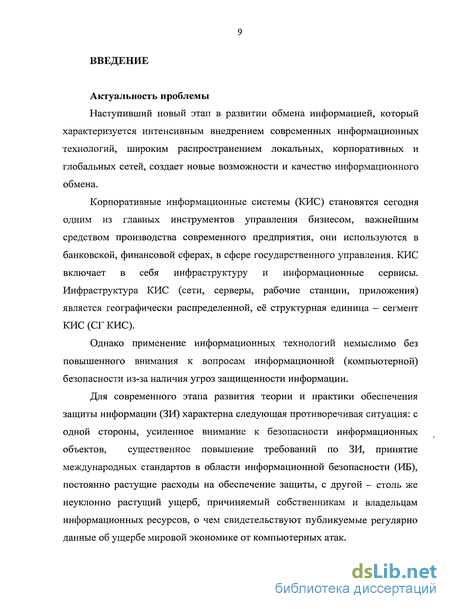 9

ВВЕДЕНИЕ

Актуальность проблемы

Наступивший новый этап в развитии обмена информацией, который характеризуется интенсивным внедрением современных информационных технологий, широким распространением локальных, корпоративных и глобальных сетей, создает новые возможности и качество информационного обмена.

Корпоративные информационные системы (КИС) становятся сегодня одним из главных инструментов управления бизнесом, важнейшим средством производства современного предприятия, они используются в банковской, финансовой сферах, в сфере государственного управления. КИС включает в себя инфраструктуру и информационные сервисы. Инфраструктура КИС (сети, серверы, рабочие станции, приложения) является географически распределенной, её структурная единица – сегмент КИС (СГ КИС).

Однако применение информационных технологий немыслимо без повышенного внимания к вопросам информационной (компьютерной) безопасности из-за наличия угроз защищенности информации.

Для современного этапа развития теории и практики обеспечения защиты информации (ЗИ) характерна следующая противоречивая ситуация: с одной стороны, усиленное внимание к безопасности информационных объектов, существенное повышение требований по ЗИ, принятие международных стандартов в области информационной безопасности (ИБ), постоянно растущие расходы на обеспечение защиты, с другой – столь же неуклонно растущий ущерб, причиняемый собственникам и владельцам информационных ресурсов, о чем свидетельствуют публикуемые регулярно данные об ущербе мировой экономике от компьютерных атак.

dsLib.net
библиотека диссертаций